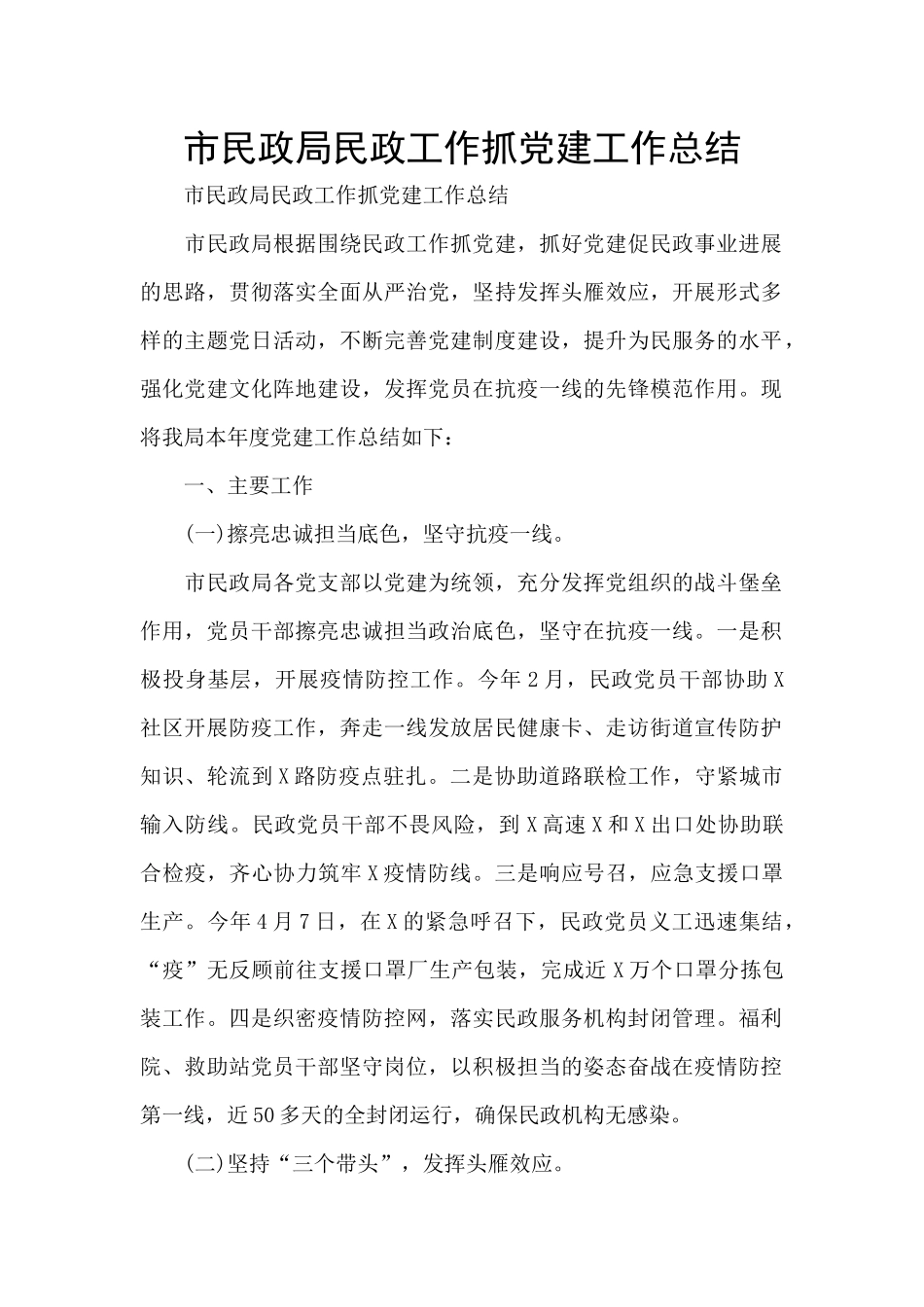 市民政局民政工作抓党建工作总结

市民政局民政工作抓党建工作总结

市民政局根据围绕民政工作抓党建，抓好党建促民政事业进展的思路，贯彻落实全面从严治党，坚持发挥头雁效应，开展形式多样的主题党日活动，不断完善党建制度建设，提升为民服务的水平，强化党建文化阵地建设，发挥党员在抗疫一线的先锋模范作用。现将我局本年度党建工作总结如下：

一、主要工作

(一)擦亮忠诚担当底色，坚守抗疫一线。

市民政局各党支部以党建为统领，充分发挥党组织的战斗堡垒作用，党员干部擦亮忠诚担当政治底色，坚守在抗疫一线。一是积极投身基层，开展疫情防控工作。今年2月，民政党员干部协助X社区开展防疫工作，奔走一线发放居民健康卡、走访街道宣传防护知识、轮流到X路防疫点驻扎。二是协助道路联检工作，守紧城市输入防线。民政党员干部不畏风险，到X高速X和X出口处协助联合检疫，齐心协力筑牢X疫情防线。三是响应号召，应急支援口罩生产。今年4月7日，在X的紧急呼召下，民政党员义工迅速集结，“疫”无反顾前往支援口罩厂生产包装，完成近X万个口罩分拣包装工作。四是织密疫情防控网，落实民政服务机构封闭管理。福利院、救助站党员干部坚守岗位，以积极担当的姿态奋战在疫情防控第一线，近50多天的全封闭运行，确保民政机构无感染。

(二)坚持“三个带头”，发挥头雁效应。